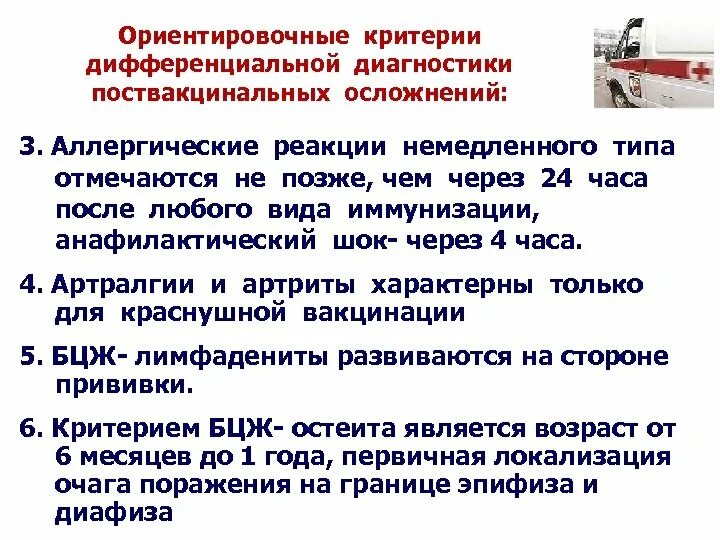 Ориентировочные критерии дифференциальной диагностики поствакцинальных осложнений:

3. Аллергические реакции немедленного типа отмечаются не позже, чем через 24 часа после любого вида иммунизации, анафилактический шок- через 4 часа.

4. Артралгии и артриты характерны только для краснушной вакцинации

5. БЦЖ- лимфадениты развиваются на стороне прививки.

6. Критерием БЦЖ- остеита является возраст от 6 месяцев до 1 года, первичная локализация очага поражения на границе эпифиза и диафиза